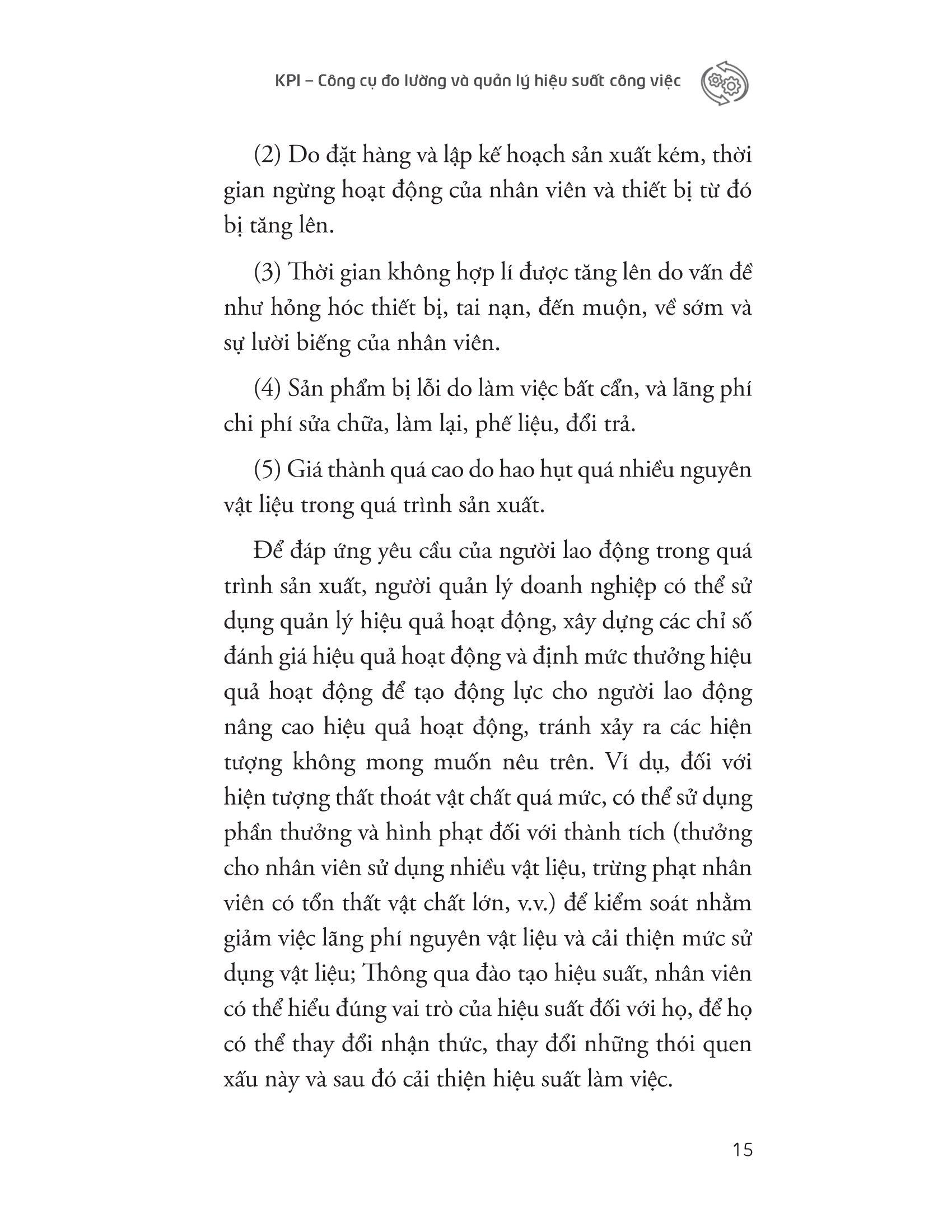 KPI – Công cụ đo lường và quản lý hiệu suất công việc

(2) Do đặt hàng và lập kế hoạch sản xuất kém, thời gian ngừng hoạt động của nhân viên và thiết bị từ đó bị tăng lên.

(3) Thời gian không hợp lí được tăng lên do vấn đề như hỏng hóc thiết bị, tai nạn, đến muộn, về sớm và sự lười biếng của nhân viên.

(4) Sản phẩm bị lỗi do làm việc bất cẩn, và lãng phí chi phí sửa chữa, làm lại, phế liệu, đổi trả.

(5) Giá thành quá cao do hao hụt quá nhiều nguyên vật liệu trong quá trình sản xuất.

Để đáp ứng yêu cầu của người lao động trong quá trình sản xuất, người quản lý doanh nghiệp có thể sử dụng quản lý hiệu quả hoạt động, xây dựng các chỉ số đánh giá hiệu quả hoạt động và định mức thưởng hiệu quả hoạt động để tạo động lực cho người lao động nâng cao hiệu quả hoạt động, tránh xảy ra các hiện tượng không mong muốn nêu trên. Ví dụ, đối với hiện tượng thất thoát vật chất quá mức, có thể sử dụng phần thưởng và hình phạt đối với thành tích (thưởng cho nhân viên sử dụng nhiều vật liệu, trừng phạt nhân viên có tổn thất vật chất lớn, v.v.) để kiểm soát nhằm giảm việc lãng phí nguyên vật liệu và cải thiện mức sử dụng vật liệu; Thông qua đào tạo hiệu suất, nhân viên có thể hiểu đúng vai trò của hiệu suất đối với họ, để họ có thể thay đổi nhận thức, thay đổi những thói quen xấu này và sau đó cải thiện hiệu suất làm việc.

15